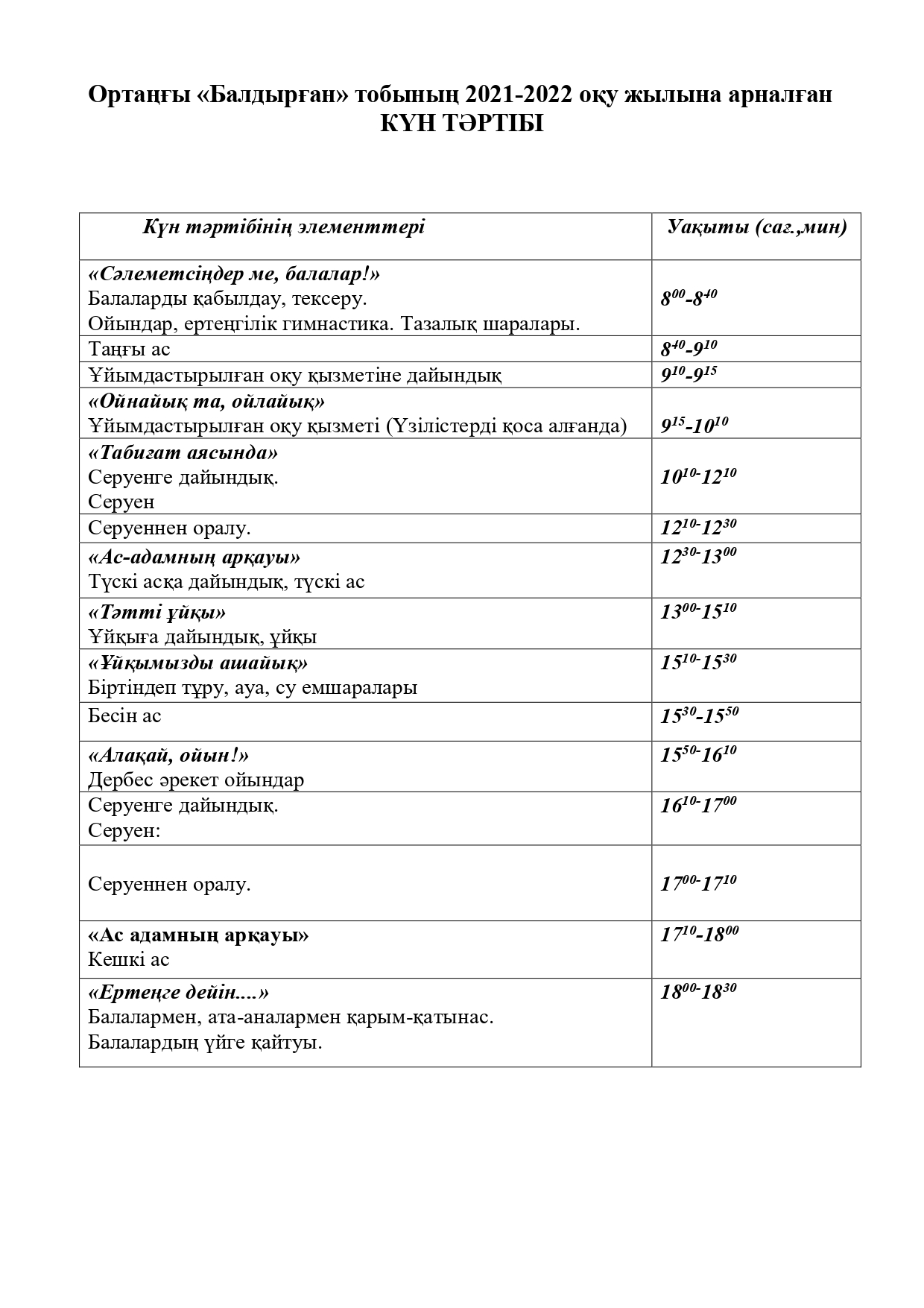 Ортаңғы «Балдырған» тобының 2021-2022 оқу жылына арналған
КҮН ТӘРТІБІ

| Күн тәртібінің элементтері | Уақыты (сағ.,мин) |
|---|---|
| «Сәлеметсіңдер ме, балалар!» Балаларды қабылдау, тексеру. Ойындар, ертеңгілік гимнастика. Тазалық шаралары. | $8^{00}$-$8^{40}$ |
| Таңғы ас | $8^{40}$-$9^{10}$ |
| Ұйымдастырылған оқу қызметіне дайындық | $9^{10}$-$9^{15}$ |
| «Ойнайық та, ойлайық» Ұйымдастырылған оқу қызметі (Үзілістерді қоса алғанда) | $9^{15}$-$10^{10}$ |
| «Табиғат аясында» Серуенге дайындық. Серуен | $10^{10}$-$12^{10}$ |
| Серуеннен оралу. | $12^{10}$-$12^{30}$ |
| «Ас-адамның арқауы» Түскі асқа дайындық, түскі ас | $12^{30}$-$13^{00}$ |
| «Тәтті ұйқы» Ұйқыға дайындық, ұйқы | $13^{00}$-$15^{10}$ |
| «Ұйқымызды ашайық» Біртіндеп тұру, ауа, су емшаралары | $15^{10}$-$15^{30}$ |
| Бесін ас | $15^{30}$-$15^{50}$ |
| «Алақай, ойын!» Дербес әрекет ойындар | $15^{50}$-$16^{10}$ |
| Серуенге дайындық. Серуен: | $16^{10}$-$17^{00}$ |
| Серуеннен оралу. | $17^{00}$-$17^{10}$ |
| «Ас адамның арқауы» Кешкі ас | $17^{10}$-$18^{00}$ |
| «Ертеңге дейін....» Балалармен, ата-аналармен қарым-қатынас. Балалардың үйге қайтуы. | $18^{00}$-$18^{30}$ |